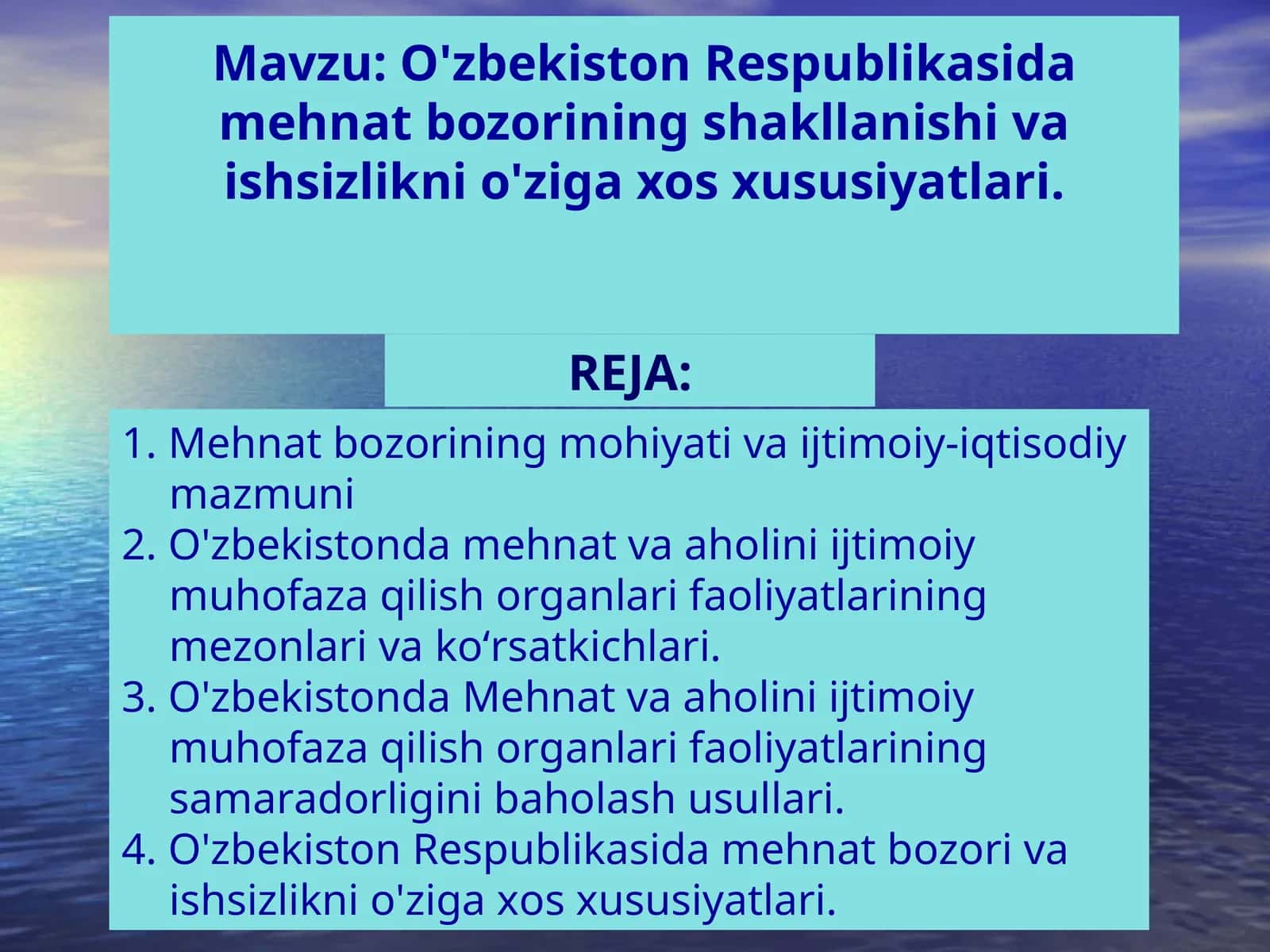 Mavzu: O'zbekiston Respublikasida mehnat bozorining shakllanishi va ishsizlikni o'ziga xos xususiyatlari.

REJA:

1. Mehnat bozorining mohiyati va ijtimoiy-iqtisodiy mazmuni
2. O'zbekistonda mehnat va aholini ijtimoiy muhofaza qilish organlari faoliyatlarining mezonlari va ko‘rsatkichlari.
3. O'zbekistonda Mehnat va aholini ijtimoiy muhofaza qilish organlari faoliyatlarining samaradorligini baholash usullari.
4. O'zbekiston Respublikasida mehnat bozori va ishsizlikni o'ziga xos xususiyatlari.